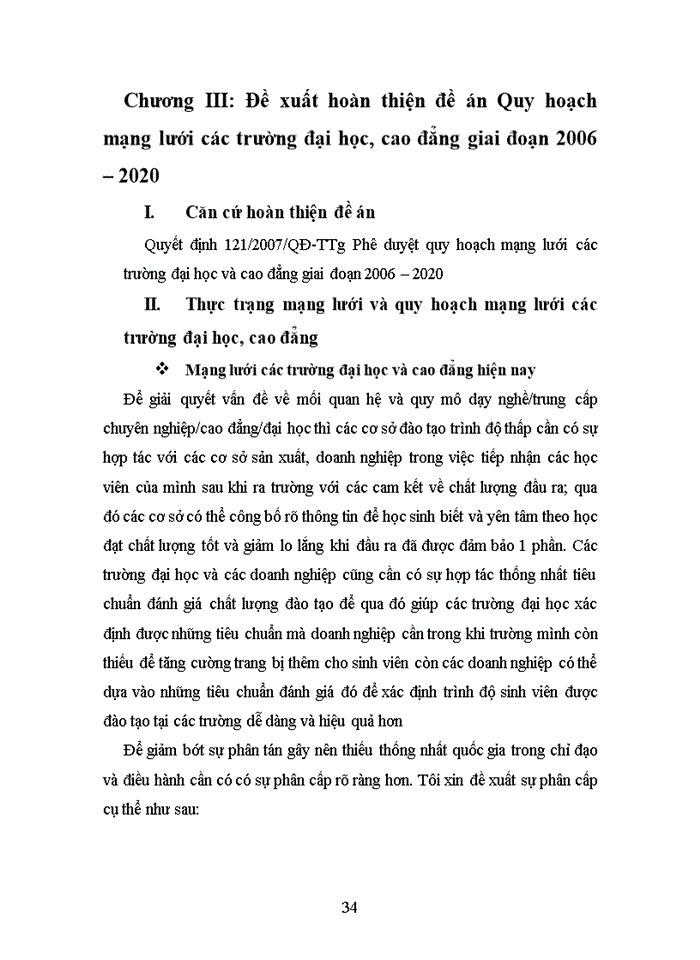 Chương III: Đề xuất hoàn thiện đề án Quy hoạch mạng lưới các trường đại học, cao đẳng giai đoạn 2006 – 2020

I. Căn cứ hoàn thiện đề án

Quyết định 121/2007/QĐ-TTg Phê duyệt quy hoạch mạng lưới các trường đại học và cao đẳng giai đoạn 2006 – 2020

II. Thực trạng mạng lưới và quy hoạch mạng lưới các trường đại học, cao đẳng

❖ Mạng lưới các trường đại học và cao đẳng hiện nay

Để giải quyết vấn đề về mối quan hệ và quy mô dạy nghề/trung cấp chuyên nghiệp/cao đẳng/đại học thì các cơ sở đào tạo trình độ thấp cần có sự hợp tác với các cơ sở sản xuất, doanh nghiệp trong việc tiếp nhận các học viên của mình sau khi ra trường với các cam kết về chất lượng đầu ra; qua đó các cơ sở có thể công bố rõ thông tin để học sinh biết và yên tâm theo học đạt chất lượng tốt và giảm lo lắng khi đầu ra đã được đảm bảo 1 phần. Các trường đại học và các doanh nghiệp cũng cần có sự hợp tác thống nhất tiêu chuẩn đánh giá chất lượng đào tạo để qua đó giúp các trường đại học xác định được những tiêu chuẩn mà doanh nghiệp cần trong khi trường mình còn thiếu để tăng cường trang bị thêm cho sinh viên còn các doanh nghiệp có thể dựa vào những tiêu chuẩn đánh giá đó để xác định trình độ sinh viên được đào tạo tại các trường dễ dàng và hiệu quả hơn

Để giảm bớt sự phân tán gây nên thiếu thống nhất quốc gia trong chỉ đạo và điều hành cần có có sự phân cấp rõ ràng hơn. Tôi xin đề xuất sự phân cấp cụ thể như sau:

34